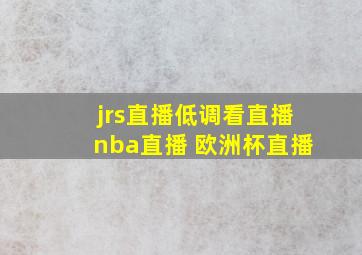 jrs直播低调看直播
nba直播 欧洲杯直播